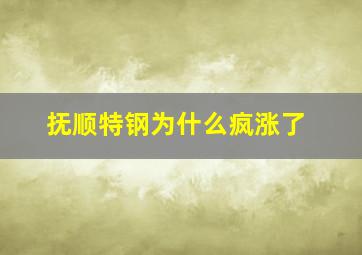 抚顺特钢为什么疯涨了